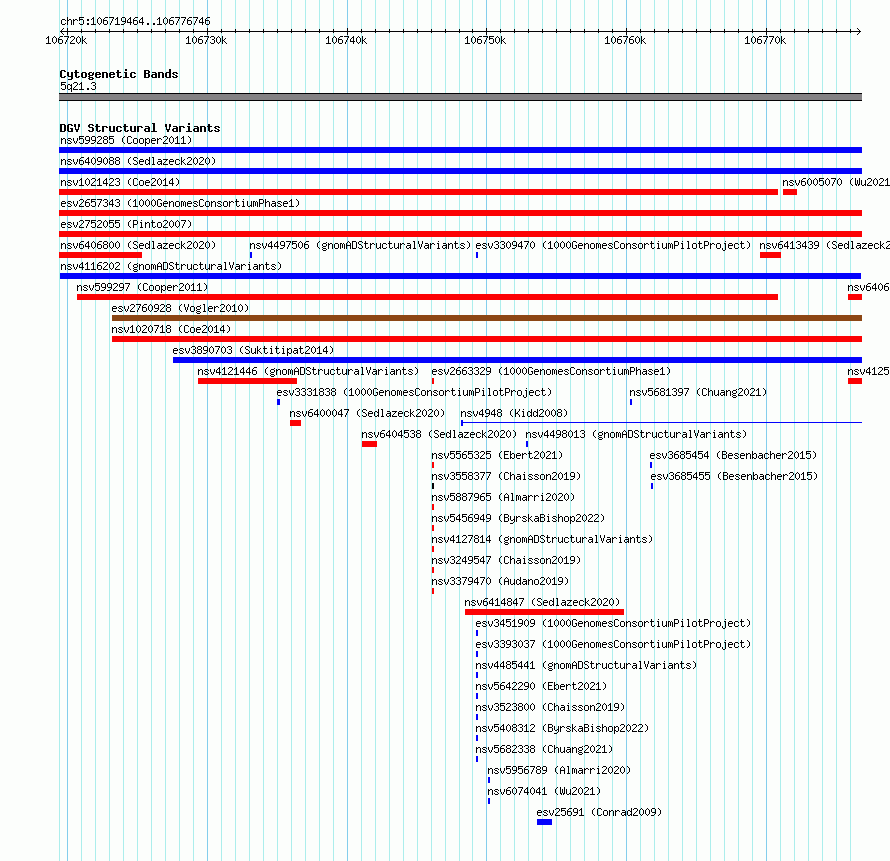 chr5:106719464..106776746

106720k 106730k 106740k 106750k 106760k 106770k

Cytogenetic Bands
5q21.3

DGV Structural Variants
nsv599285 (Cooper2011)
nsv6409088 (Sedlazeck2020)
nsv1021423 (Coe2014)
nsv6005070 (Wu2021
esv2657343 (1000GenomesConsortiumPhase1)
esv2752055 (Pinto2007)
nsv6406800 (Sedlazeck2020)
nsv4497506 (gnomADStructuralVariants)
esv3309470 (1000GenomesConsortiumPilotProject)
nsv6413439 (Sedlazeck2
nsv4116202 (gnomADStructuralVariants)
nsv599297 (Cooper2011)
nsv6406
esv2760928 (Vogler2010)
nsv1020718 (Coe2014)
esv3890703 (Suktitipat2014)
nsv4121446 (gnomADStructuralVariants)
esv2663329 (1000GenomesConsortiumPhase1)
nsv4125
esv3331838 (1000GenomesConsortiumPilotProject)
nsv5681397 (Chuang2021)
nsv6400047 (Sedlazeck2020)
nsv4948 (Kidd2008)
nsv6404538 (Sedlazeck2020)
nsv4498013 (gnomADStructuralVariants)
nsv5565325 (Ebert2021)
esv3685454 (Besenbacher2015)
nsv3558377 (Chaisson2019)
esv3685455 (Besenbacher2015)
nsv5887965 (Almarri2020)
nsv5456949 (ByrskaBishop2022)
nsv4127814 (gnomADStructuralVariants)
nsv3249547 (Chaisson2019)
nsv3379470 (Audano2019)
nsv6414847 (Sedlazeck2020)
esv3451909 (1000GenomesConsortiumPilotProject)
esv3393037 (1000GenomesConsortiumPilotProject)
nsv4485441 (gnomADStructuralVariants)
nsv5642290 (Ebert2021)
nsv3523800 (Chaisson2019)
nsv5408312 (ByrskaBishop2022)
nsv5682338 (Chuang2021)
nsv5956789 (Almarri2020)
nsv6074041 (Wu2021)
esv25691 (Conrad2009)